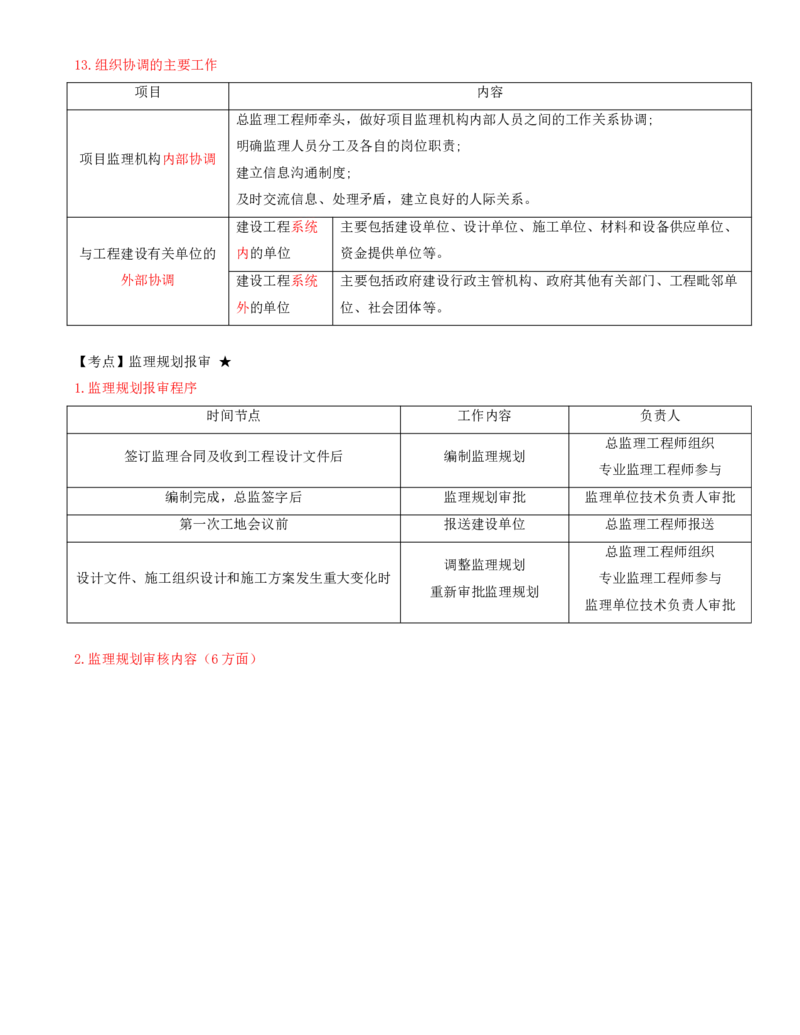 13.组织协调的主要工作

| 项目 | 内容 | |
|---|---|---|
| 项目监理机构内部协调 | 总监理工程师牵头，做好项目监理机构内部人员之间的工作关系协调；明确监理人员分工及各自的岗位职责；建立信息沟通制度；及时交流信息、处理矛盾，建立良好的人际关系。 | |
| 与工程建设有关单位的外部协调 | 建设工程系统内的单位 | 主要包括建设单位、设计单位、施工单位、材料和设备供应单位、资金提供单位等。 |
| | 建设工程系统外的单位 | 主要包括政府建设行政主管机构、政府其他有关部门、工程毗邻单位、社会团体等。 |

【考点】监理规划报审 ★

1.监理规划报审程序

| 时间节点 | 工作内容 | 负责人 |
|---|---|---|
| 签订监理合同及收到工程设计文件后 | 编制监理规划 | 总监理工程师组织 专业监理工程师参与 |
| 编制完成，总监签字后 | 监理规划审批 | 监理单位技术负责人审批 |
| 第一次工地会议前 | 报送建设单位 | 总监理工程师报送 |
| 设计文件、施工组织设计和施工方案发生重大变化时 | 调整监理规划 重新审批监理规划 | 总监理工程师组织 专业监理工程师参与 监理单位技术负责人审批 |

2.监理规划审核内容（6方面）